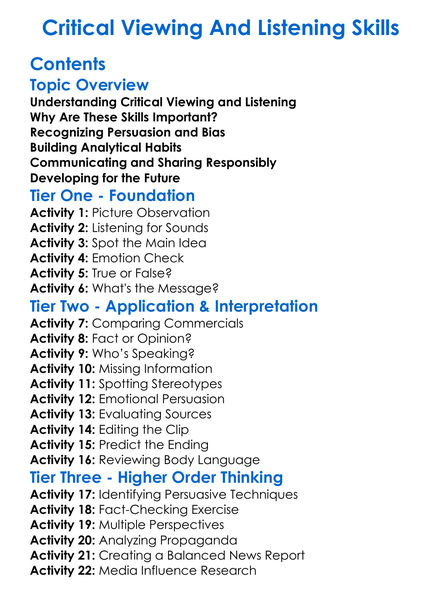 Critical Viewing And Listening Skills

Contents

Topic Overview

Understanding Critical Viewing and Listening
Why Are These Skills Important?
Recognizing Persuasion and Bias
Building Analytical Habits
Communicating and Sharing Responsibly
Developing for the Future

Tier One - Foundation

Activity 1: Picture Observation
Activity 2: Listening for Sounds
Activity 3: Spot the Main Idea
Activity 4: Emotion Check
Activity 5: True or False?
Activity 6: What's the Message?

Tier Two - Application & Interpretation

Activity 7: Comparing Commercials
Activity 8: Fact or Opinion?
Activity 9: Who's Speaking?
Activity 10: Missing Information
Activity 11: Spotting Stereotypes
Activity 12: Emotional Persuasion
Activity 13: Evaluating Sources
Activity 14: Editing the Clip
Activity 15: Predict the Ending
Activity 16: Reviewing Body Language

Tier Three - Higher Order Thinking

Activity 17: Identifying Persuasive Techniques
Activity 18: Fact-Checking Exercise
Activity 19: Multiple Perspectives
Activity 20: Analyzing Propaganda
Activity 21: Creating a Balanced News Report
Activity 22: Media Influence Research